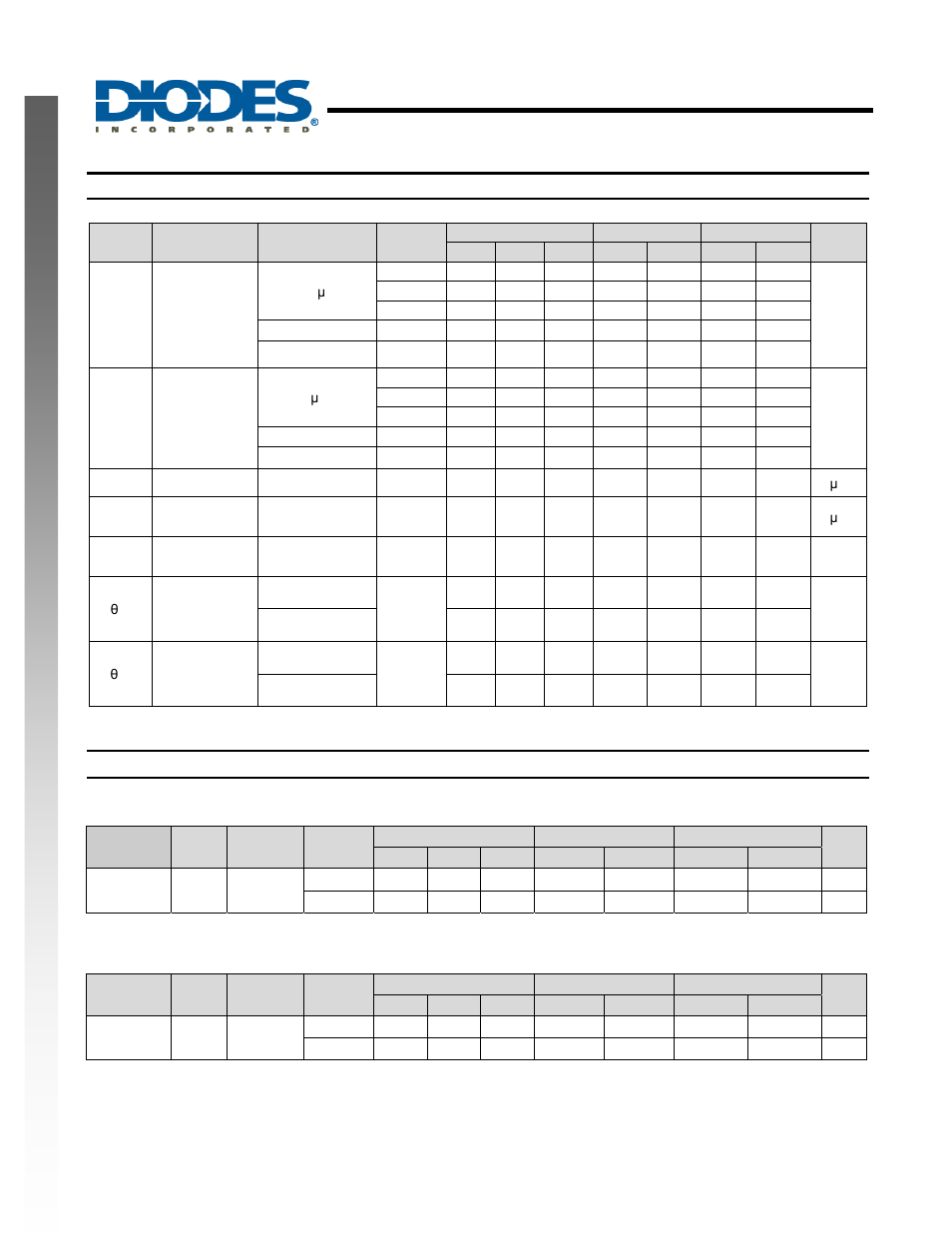 DIODES
INCORPORATED®

μ

μ

μ

μ

θ

θ